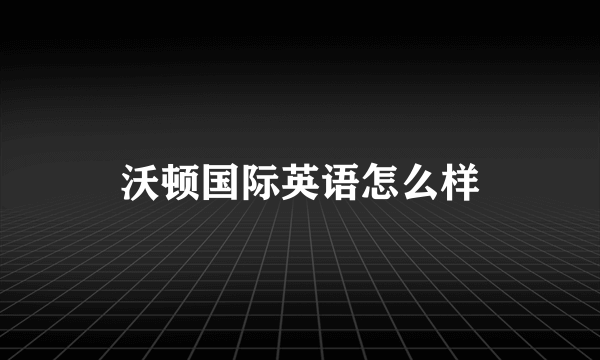 沃顿国际英语怎么样